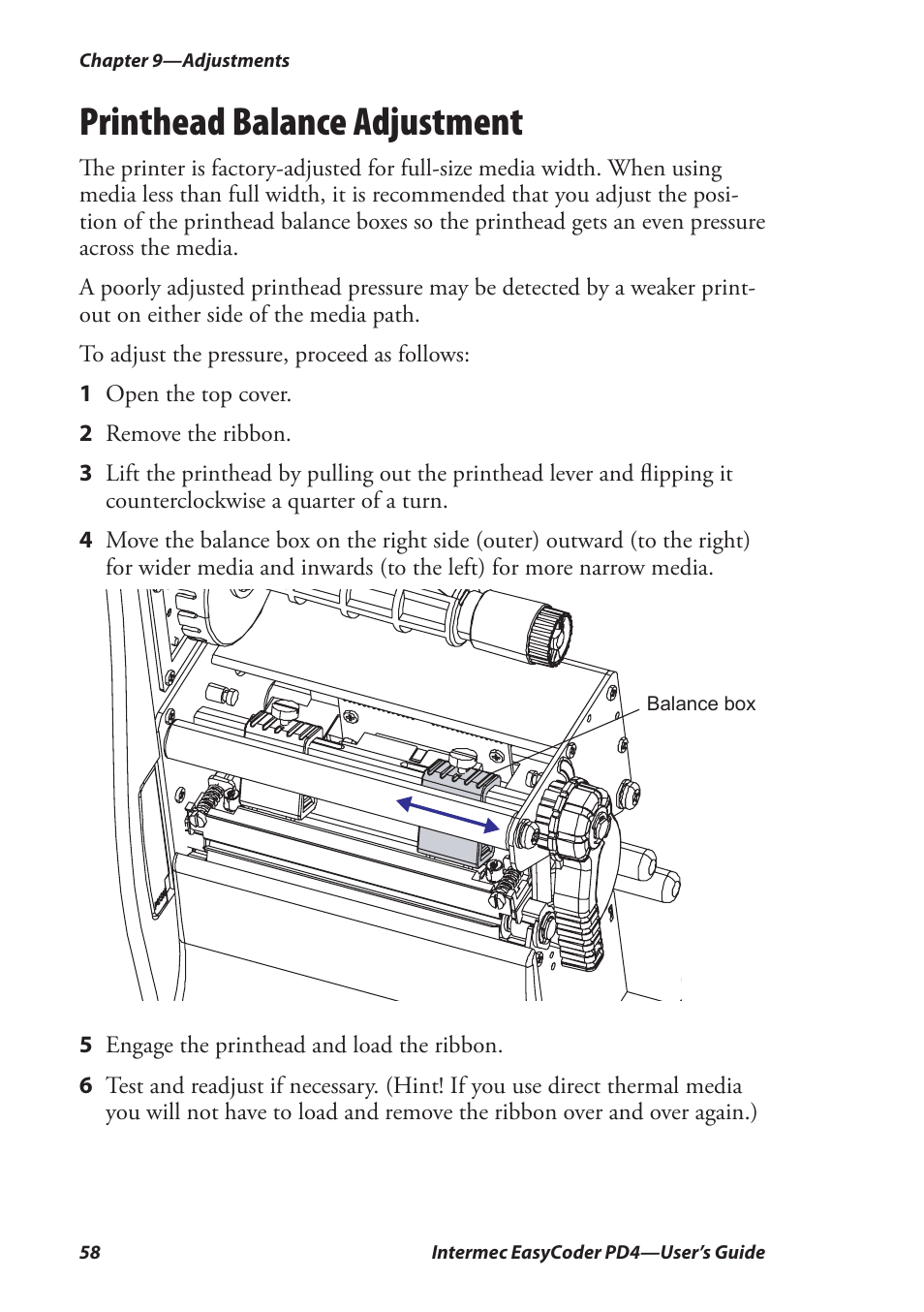 Chapter 9—Adjustments

Printhead Balance Adjustment

The printer is factory-adjusted for full-size media width. When using media less than full width, it is recommended that you adjust the position of the printhead balance boxes so the printhead gets an even pressure across the media.

A poorly adjusted printhead pressure may be detected by a weaker printout on either side of the media path.

To adjust the pressure, proceed as follows:

1 Open the top cover.

2 Remove the ribbon.

3 Lift the printhead by pulling out the printhead lever and flipping it counterclockwise a quarter of a turn.

4 Move the balance box on the right side (outer) outward (to the right) for wider media and inwards (to the left) for more narrow media.

Balance box

5 Engage the printhead and load the ribbon.

6 Test and readjust if necessary. (Hint! If you use direct thermal media you will not have to load and remove the ribbon over and over again.)

58

Intermec EasyCoder PD4—User's Guide